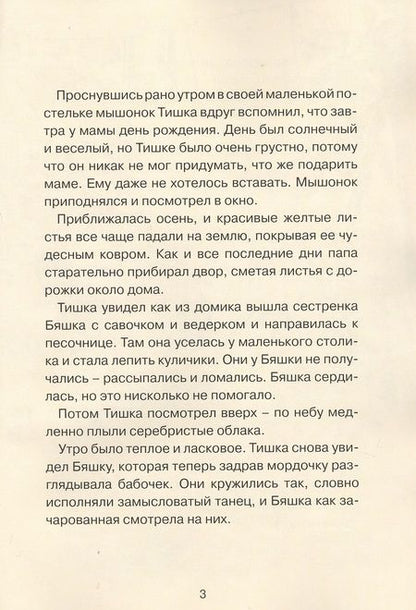 Проснувшись рано утром в своей маленькой постельке мышонок Тишка вдруг вспомнил, что завтра у мамы день рождения. День был солнечный и веселый, но Тишке было очень грустно, потому что он никак не мог придумать, что же подарить маме. Ему даже не хотелось вставать. Мышонок приподнялся и посмотрел в окно.

Приближалась осень, и красивые желтые листья все чаще падали на землю, покрывая ее чудесным ковром. Как и все последние дни папа старательно прибирал двор, сметая листья с дорожки около дома.

Тишка увидел как из домика вышла сестренка Бяшка с савочком и ведерком и направилась к песочнице. Там она уселась у маленького столика и стала лепить куличики. Они у Бяшки не получались – рассыпались и ломались. Бяшка сердилась, но это нисколько не помогало.

Потом Тишка посмотрел вверх – по небу медленно плыли серебристые облака.

Утро было теплое и ласковое. Тишка снова увидел Бяшку, которая теперь задрав мордочку разглядывала бабочек. Они кружились так, словно исполняли замысловатый танец, и Бяшка как зачарованная смотрела на них.

3